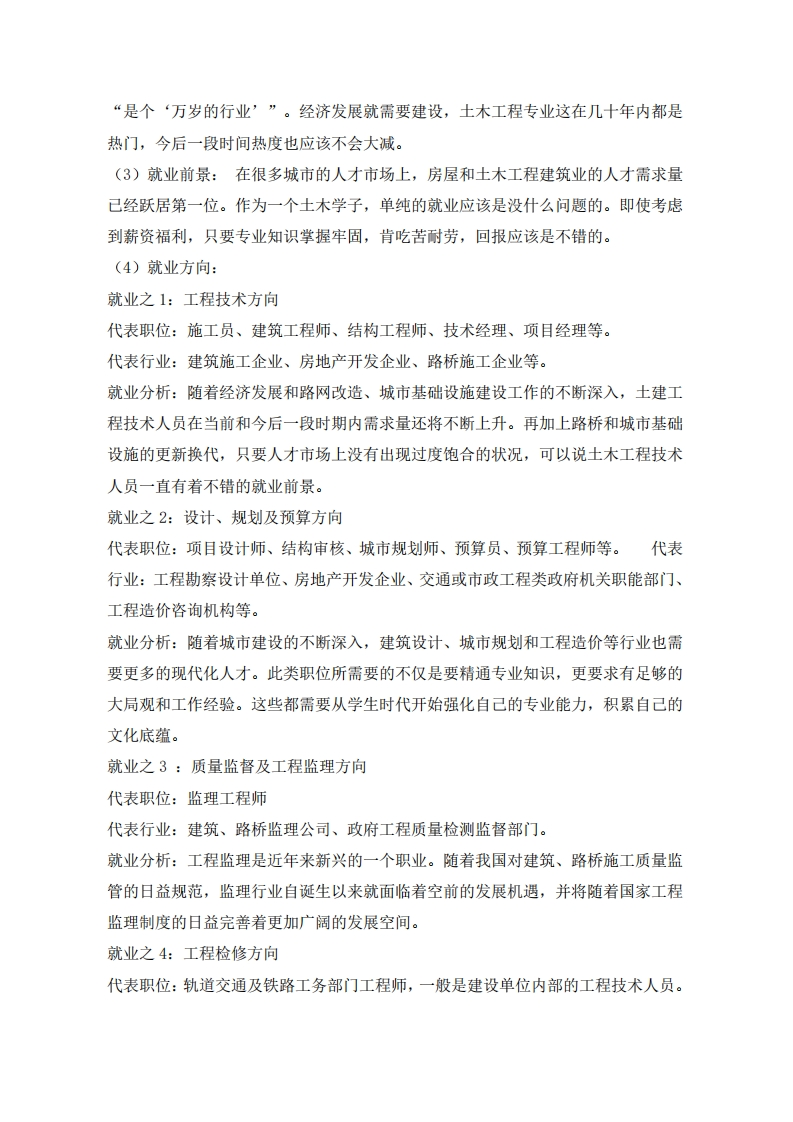 “是个‘万岁的行业’”。经济发展就需要建设，土木工程专业这在几十年内都是热门，今后一段时间热度也应该不会大减。

（3）就业前景： 在很多城市的人才市场上，房屋和土木工程建筑业的人才需求量已经跃居第一位。作为一个土木学子，单纯的就业应该是没什么问题的。即使考虑到薪资福利，只要专业知识掌握牢固，肯吃苦耐劳，回报应该是不错的。

（4）就业方向：

就业之 1：工程技术方向

代表职位：施工员、建筑工程师、结构工程师、技术经理、项目经理等。

代表行业：建筑施工企业、房地产开发企业、路桥施工企业等。

就业分析：随着经济发展和路网改造、城市基础设施建设工作的不断深入，土建工程技术人员在当前和今后一段时期内需求量还将不断上升。再加上路桥和城市基础设施的更新换代，只要人才市场上没有出现过度饱合的状况，可以说土木工程技术人员一直有着不错的就业前景。

就业之 2：设计、规划及预算方向

代表职位：项目设计师、结构审核、城市规划师、预算员、预算工程师等。 代表行业：工程勘察设计单位、房地产开发企业、交通或市政工程类政府机关职能部门、工程造价咨询机构等。

就业分析：随着城市建设的不断深入，建筑设计、城市规划和工程造价等行业也需要更多的现代化人才。此类职位所需要的不仅是要精通专业知识，更要求有足够的大局观和工作经验。这些都需要从学生时代开始强化自己的专业能力，积累自己的文化底蕴。

就业之 3 ：质量监督及工程监理方向

代表职位：监理工程师

代表行业：建筑、路桥监理公司、政府工程质量检测监督部门。

就业分析：工程监理是近年来新兴的一个职业。随着我国对建筑、路桥施工质量监管的日益规范，监理行业自诞生以来就面临着空前的发展机遇，并将随着国家工程监理制度的日益完善着更加广阔的发展空间。

就业之 4：工程检修方向

代表职位：轨道交通及铁路工务部门工程师，一般是建设单位内部的工程技术人员。